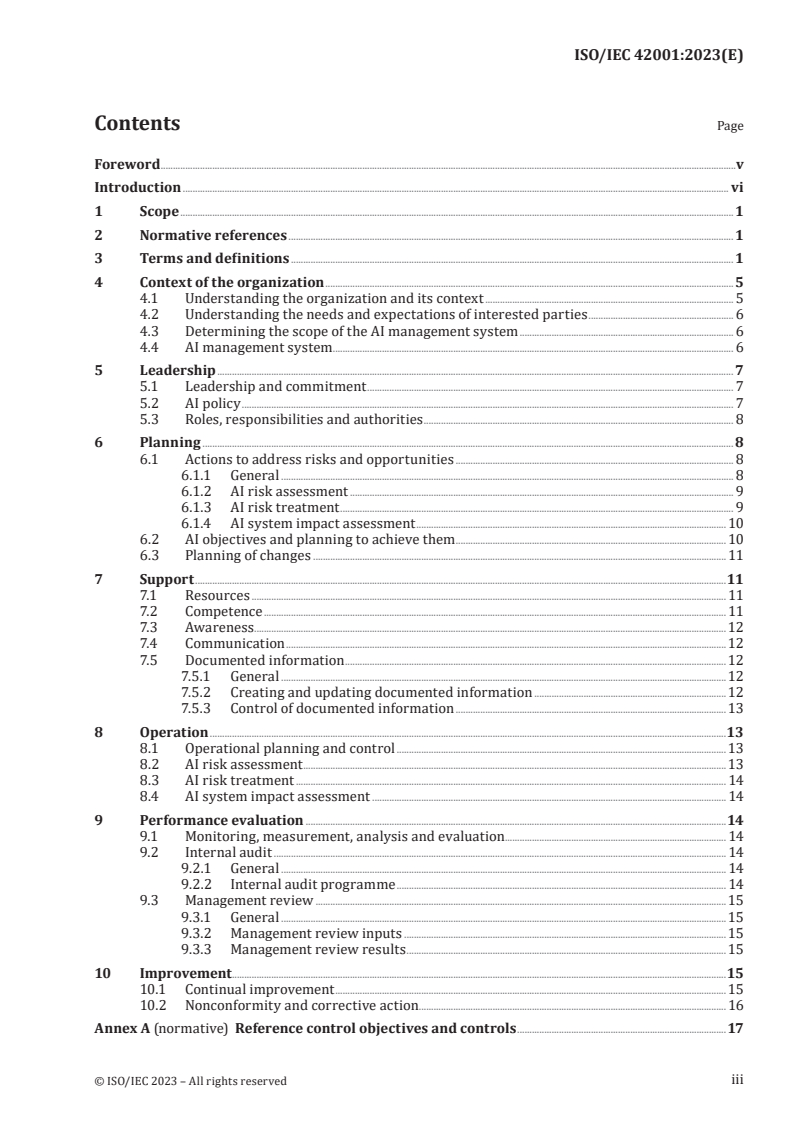 ISO/IEC 42001:2023(E)

Contents Page

Foreword v
Introduction vi
1 Scope 1
2 Normative references 1
3 Terms and definitions 1
4 Context of the organization 5
4.1 Understanding the organization and its context 5
4.2 Understanding the needs and expectations of interested parties 6
4.3 Determining the scope of the AI management system 6
4.4 AI management system 6
5 Leadership 7
5.1 Leadership and commitment 7
5.2 AI policy 7
5.3 Roles, responsibilities and authorities 8
6 Planning 8
6.1 Actions to address risks and opportunities 8
6.1.1 General 8
6.1.2 AI risk assessment 9
6.1.3 AI risk treatment 9
6.1.4 AI system impact assessment 10
6.2 AI objectives and planning to achieve them 10
6.3 Planning of changes 11
7 Support 11
7.1 Resources 11
7.2 Competence 11
7.3 Awareness 12
7.4 Communication 12
7.5 Documented information 12
7.5.1 General 12
7.5.2 Creating and updating documented information 12
7.5.3 Control of documented information 13
8 Operation 13
8.1 Operational planning and control 13
8.2 AI risk assessment 13
8.3 AI risk treatment 14
8.4 AI system impact assessment 14
9 Performance evaluation 14
9.1 Monitoring, measurement, analysis and evaluation 14
9.2 Internal audit 14
9.2.1 General 14
9.2.2 Internal audit programme 14
9.3 Management review 15
9.3.1 General 15
9.3.2 Management review inputs 15
9.3.3 Management review results 15
10 Improvement 15
10.1 Continual improvement 15
10.2 Nonconformity and corrective action 16
Annex A (normative) Reference control objectives and controls 17

© ISO/IEC 2023 – All rights reserved iii